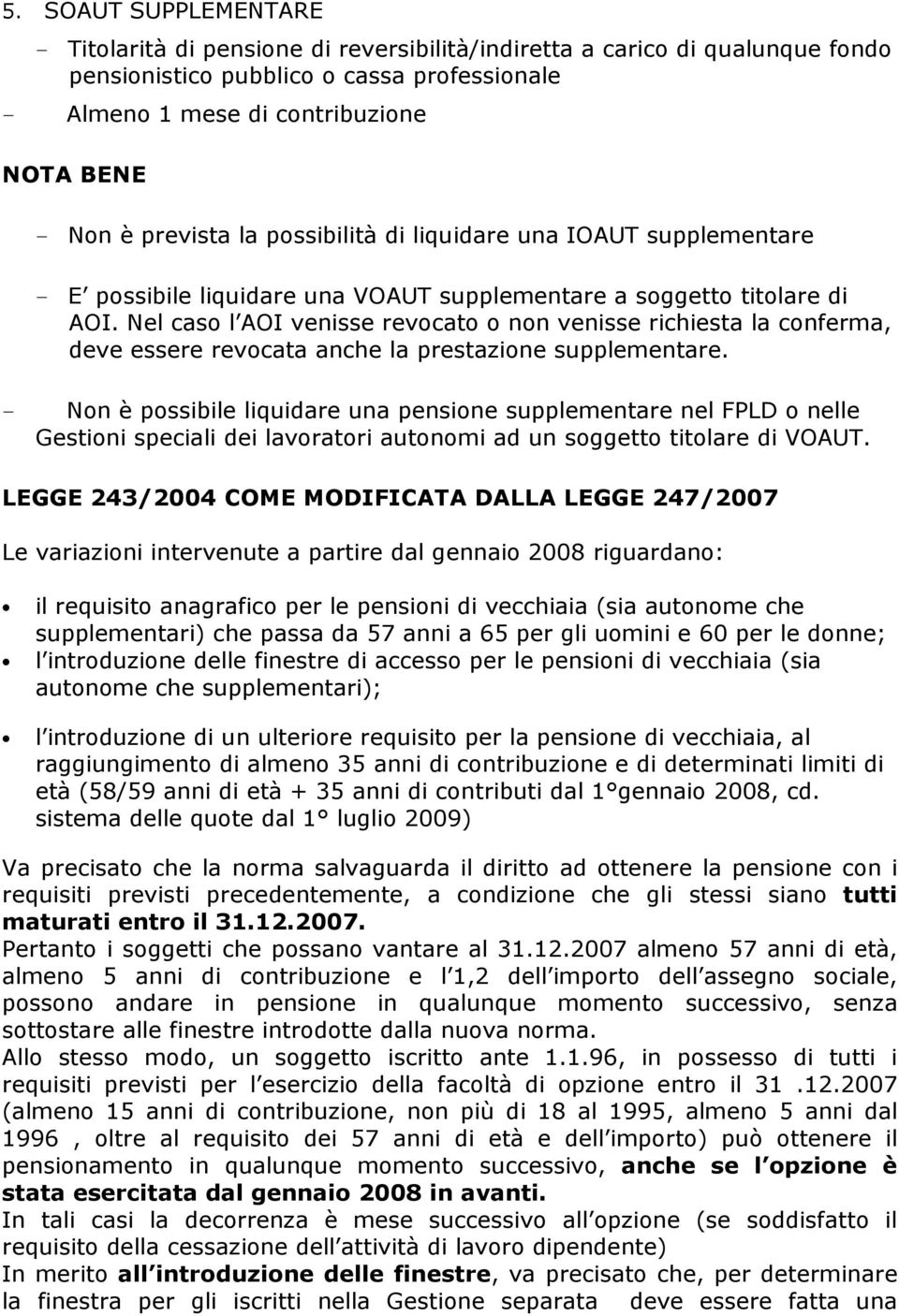 5. SOAUT SUPPLEMENTARE

- Titolarità di pensione di reversibilità/indiretta a carico di qualunque fondo pensionistico pubblico o cassa professionale
- Almeno 1 mese di contribuzione

NOTA BENE

- Non è prevista la possibilità di liquidare una IOAUT supplementare
- E possibile liquidare una VOAUT supplementare a soggetto titolare di AOI. Nel caso l AOI venisse revocato o non venisse richiesta la conferma, deve essere revocata anche la prestazione supplementare.
- Non è possibile liquidare una pensione supplementare nel FPLD o nelle Gestioni speciali dei lavoratori autonomi ad un soggetto titolare di VOAUT.

LEGGE 243/2004 COME MODIFICATA DALLA LEGGE 247/2007

Le variazioni intervenute a partire dal gennaio 2008 riguardano:

• il requisito anagrafico per le pensioni di vecchiaia (sia autonome che supplementari) che passa da 57 anni a 65 per gli uomini e 60 per le donne;
• l introduzione delle finestre di accesso per le pensioni di vecchiaia (sia autonome che supplementari);
• l introduzione di un ulteriore requisito per la pensione di vecchiaia, al raggiungimento di almeno 35 anni di contribuzione e di determinati limiti di età (58/59 anni di età + 35 anni di contributi dal 1°gennaio 2008, cd. sistema delle quote dal 1° luglio 2009)

Va precisato che la norma salvaguarda il diritto ad ottenere la pensione con i requisiti previsti precedentemente, a condizione che gli stessi siano tutti maturati entro il 31.12.2007.
Pertanto i soggetti che possano vantare al 31.12.2007 almeno 57 anni di età, almeno 5 anni di contribuzione e l 1,2 dell importo dell assegno sociale, possono andare in pensione in qualunque momento successivo, senza sottostare alle finestre introdotte dalla nuova norma.
Allo stesso modo, un soggetto iscritto ante 1.1.96, in possesso di tutti i requisiti previsti per l esercizio della facoltà di opzione entro il 31 .12.2007 (almeno 15 anni di contribuzione, non più di 18 al 1995, almeno 5 anni dal 1996 , oltre al requisito dei 57 anni di età e dell importo) può ottenere il pensionamento in qualunque momento successivo, anche se l opzione è stata esercitata dal gennaio 2008 in avanti.
In tali casi la decorrenza è mese successivo all opzione (se soddisfatto il requisito della cessazione dell attività di lavoro dipendente)
In merito all introduzione delle finestre, va precisato che, per determinare la finestra per gli iscritti nella Gestione separata deve essere fatta una